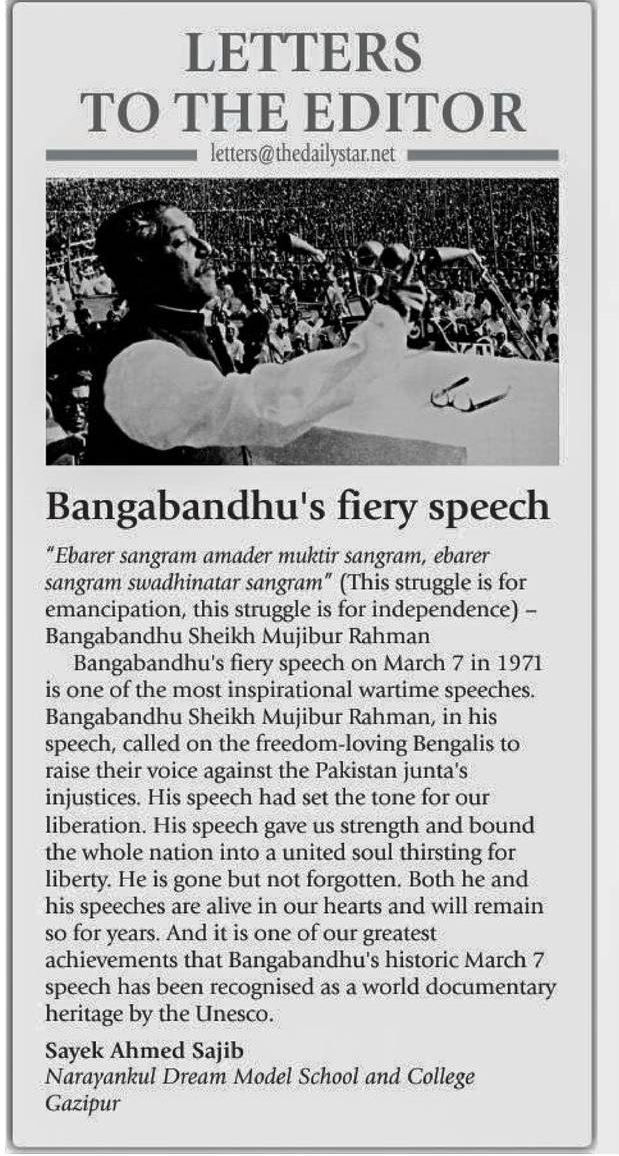 LETTERS
TO THE EDITOR

letters@thedailystar.net

Bangabandhu's fiery speech

"Ebarer sangram amader muktir sangram, ebarer sangram swadhinatar sangram" (This struggle is for emancipation, this struggle is for independence) – Bangabandhu Sheikh Mujibur Rahman

Bangabandhu's fiery speech on March 7 in 1971 is one of the most inspirational wartime speeches. Bangabandhu Sheikh Mujibur Rahman, in his speech, called on the freedom-loving Bengalis to raise their voice against the Pakistan junta's injustices. His speech had set the tone for our liberation. His speech gave us strength and bound the whole nation into a united soul thirsting for liberty. He is gone but not forgotten. Both he and his speeches are alive in our hearts and will remain so for years. And it is one of our greatest achievements that Bangabandhu's historic March 7 speech has been recognised as a world documentary heritage by the Unesco.

Sayek Ahmed Sajib
Narayankul Dream Model School and College
Gazipur